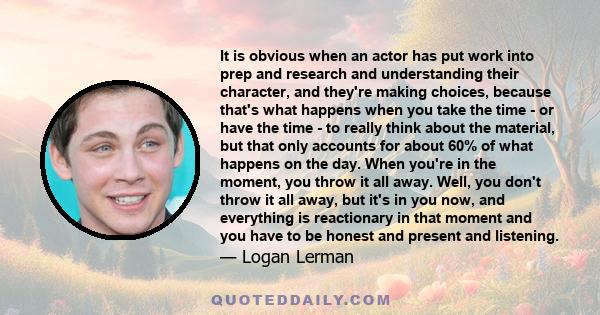 It is obvious when an actor has put work into prep and research and understanding their character, and they're making choices, because that's what happens when you take the time - or have the time - to really think about the material, but that only accounts for about 60% of what happens on the day. When you're in the moment, you throw it all away. Well, you don't throw it all away, but it's in you now, and everything is reactionary in that moment and you have to be honest and present and listening.

— Logan Lerman

QUOTEDDAILY.COM